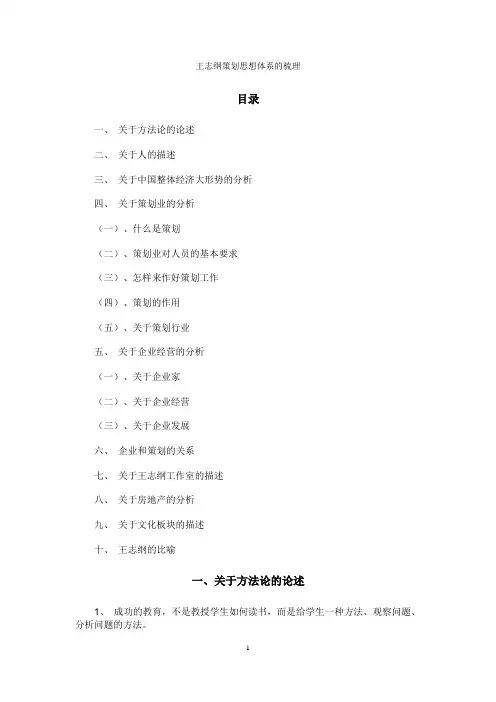 王志纲策划思想体系的梳理

目录

一、 关于方法论的论述

二、 关于人的描述

三、 关于中国整体经济大形势的分析

四、 关于策划业的分析

（一）、什么是策划

（二）、策划业对人员的基本要求

（三）、怎样来作好策划工作

（四）、策划的作用

（五）、关于策划行业

五、 关于企业经营的分析

（一）、关于企业家

（二）、关于企业经营

（三）、关于企业发展

六、 企业和策划的关系

七、 关于王志纲工作室的描述

八、 关于房地产的分析

九、 关于文化板块的描述

十、 王志纲的比喻

一、关于方法论的论述

1、 成功的教育，不是教授学生如何读书，而是给学生一种方法、观察问题、分析问题的方法。

1